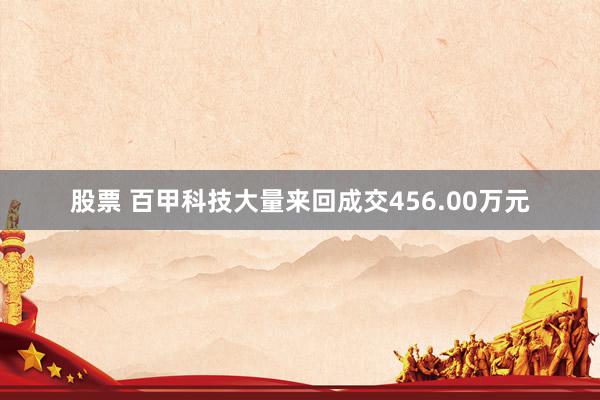 股票 百甲科技大量来回成交456.00万元